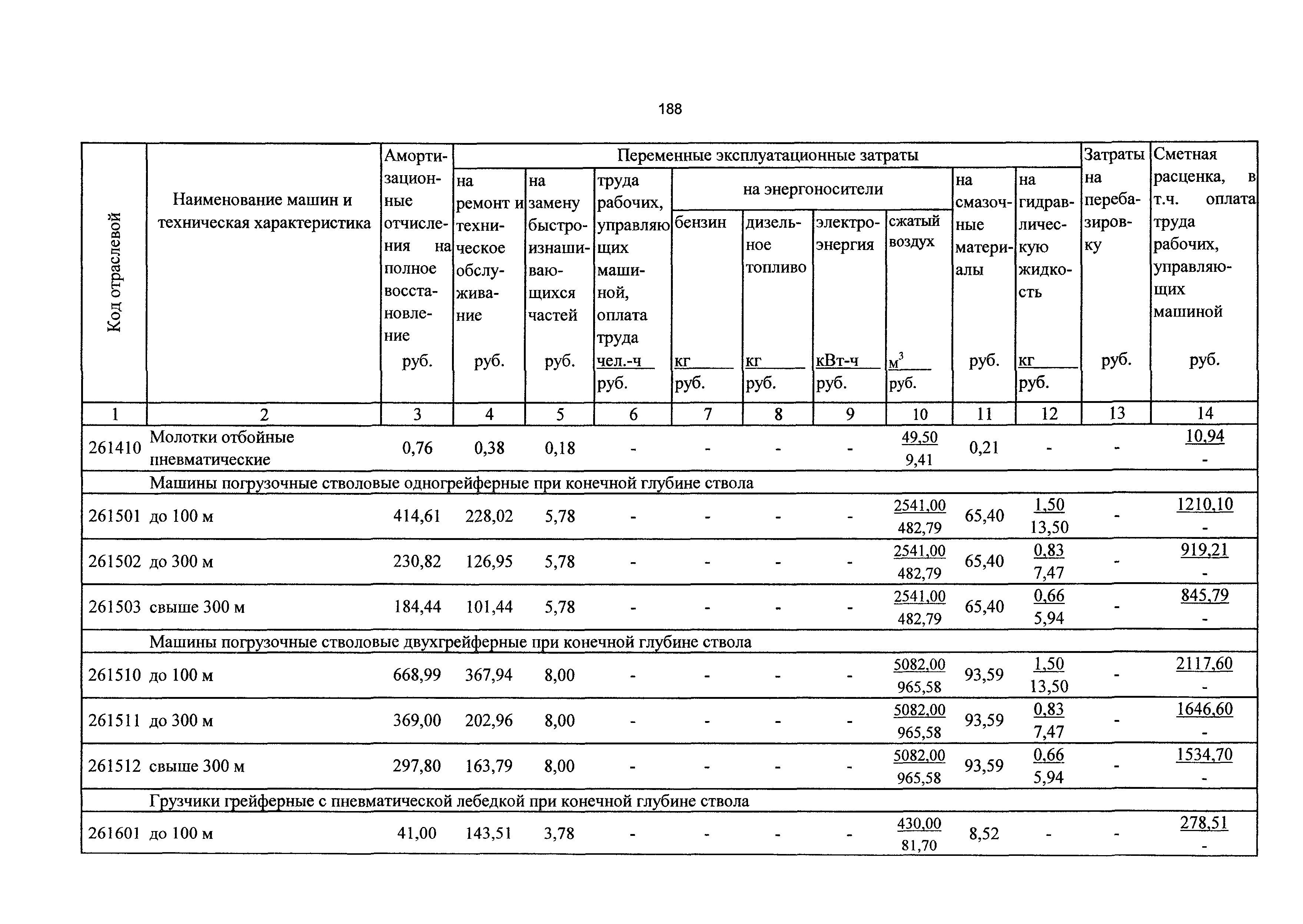 188

| Код отраслевой | Наименование машин и техническая характеристика | Амортизационные отчисления на полное восстановление руб. | Переменные эксплуатационные затраты: на ремонт и техническое обслуживание руб. | на замену быстроизнашивающихся частей руб. | труда рабочих, управляющих машиной, оплата труда чел.-ч / руб. | на энергоносители: бензин кг / руб. | дизельное топливо кг / руб. | электроэнергия кВт-ч / руб. | сжатый воздух $м^3$ / руб. | на смазочные материалы руб. | на гидравлическую жидкость кг / руб. | Затраты на перебазировку руб. | Сметная расценка, в т.ч. оплата труда рабочих, управляющих машиной руб. |
|---|---|---|---|---|---|---|---|---|---|---|---|---|---|
| 1 | 2 | 3 | 4 | 5 | 6 | 7 | 8 | 9 | 10 | 11 | 12 | 13 | 14 |
| 261410 | Молотки отбойные пневматические | 0,76 | 0,38 | 0,18 | - | - | - | - | 49,50 / 9,41 | 0,21 | - | - | 10,94 / - |
| | Машины погрузочные стволовые одногрейферные при конечной глубине ствола | | | | | | | | | | | | |
| 261501 | до 100 м | 414,61 | 228,02 | 5,78 | - | - | - | - | 2541,00 / 482,79 | 65,40 | 1,50 / 13,50 | - | 1210,10 / - |
| 261502 | до 300 м | 230,82 | 126,95 | 5,78 | - | - | - | - | 2541,00 / 482,79 | 65,40 | 0,83 / 7,47 | - | 919,21 / - |
| 261503 | свыше 300 м | 184,44 | 101,44 | 5,78 | - | - | - | - | 2541,00 / 482,79 | 65,40 | 0,66 / 5,94 | - | 845,79 / - |
| | Машины погрузочные стволовые двухгрейферные при конечной глубине ствола | | | | | | | | | | | | |
| 261510 | до 100 м | 668,99 | 367,94 | 8,00 | - | - | - | - | 5082,00 / 965,58 | 93,59 | 1,50 / 13,50 | - | 2117,60 / - |
| 261511 | до 300 м | 369,00 | 202,96 | 8,00 | - | - | - | - | 5082,00 / 965,58 | 93,59 | 0,83 / 7,47 | - | 1646,60 / - |
| 261512 | свыше 300 м | 297,80 | 163,79 | 8,00 | - | - | - | - | 5082,00 / 965,58 | 93,59 | 0,66 / 5,94 | - | 1534,70 / - |
| | Грузчики грейферные с пневматической лебедкой при конечной глубине ствола | | | | | | | | | | | | |
| 261601 | до 100 м | 41,00 | 143,51 | 3,78 | - | - | - | - | 430,00 / 81,70 | 8,52 | - | - | 278,51 / - |